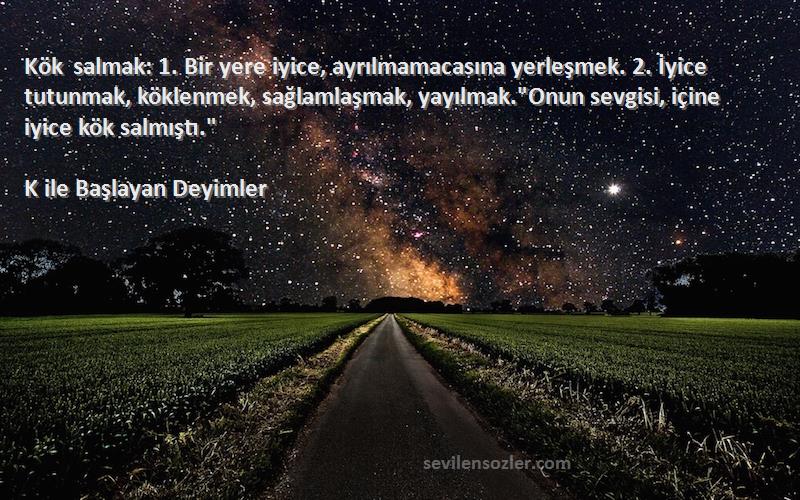 Kök salmak: 1. Bir yere iyice, ayrılmamacasına yerleşmek. 2. İyice tutunmak, köklenmek, sağlamlaşmak, yayılmak."Onun sevgisi, içine iyice kök salmıştı."

K ile Başlayan Deyimler

sevilensozler.com